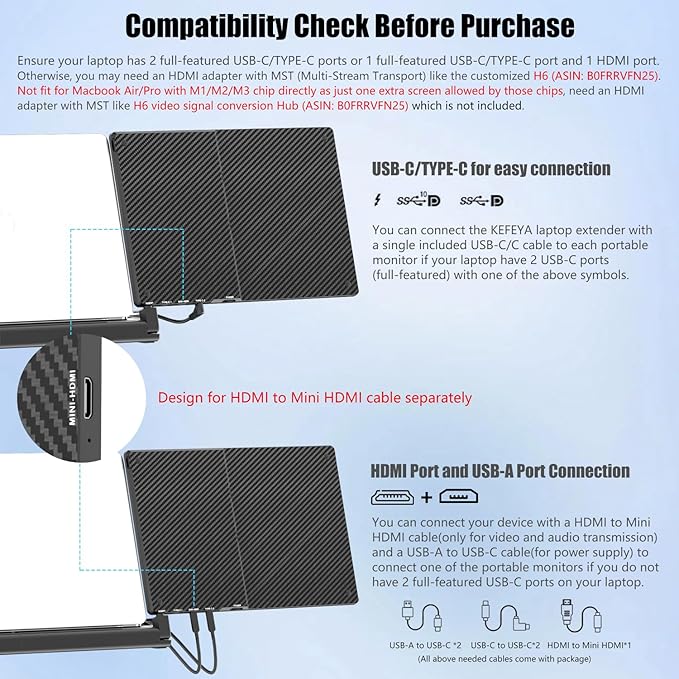 Compatibility Check Before Purchase

Ensure your laptop has 2 full-featured USB-C/TYPE-C ports or 1 full-featured USB-C/TYPE-C port and 1 HDMI port. Otherwise, you may need an HDMI adapter with MST (Multi-Stream Transport) like the customized H6 (ASIN: B0FRRVFN25). Not fit for Macbook Air/Pro with M1/M2/M3 chip directly as just one extra screen allowed by those chips, need an HDMI adapter with MST like H6 video signal conversion Hub (ASIN: B0FRRVFN25) which is not included.

USB-C/TYPE-C for easy connection

You can connect the KEFEYA laptop extender with a single included USB-C/C cable to each portable monitor if your laptop have 2 USB-C ports (full-featured) with one of the above symbols.

MINI-HDMI

Design for HDMI to Mini HDMI cable separately

HDMI Port and USB-A Port Connection

+

You can connect your device with a HDMI to Mini HDMI cable(only for video and audio transmission) and a USB-A to USB-C cable(for power supply) to connect one of the portable monitors if you do not have 2 full-featured USB-C ports on your laptop.

USB-A to USB-C *2
USB-C to USB-C*2
HDMI to Mini HDMI*1
(All above needed cables come with package)